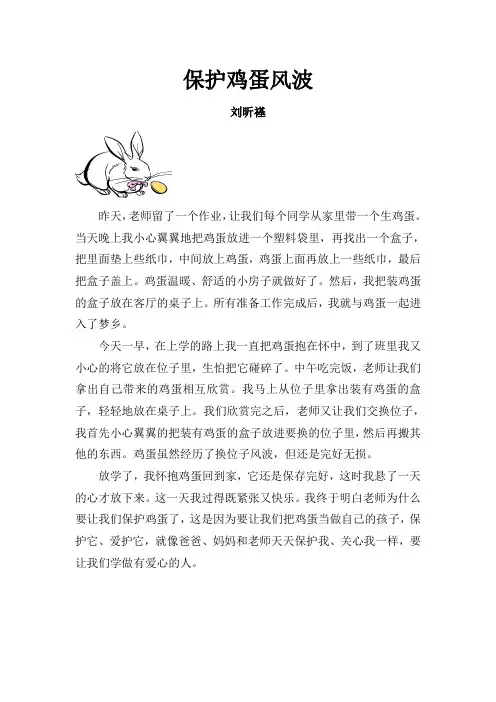 保护鸡蛋风波

刘昕禕

昨天，老师留了一个作业，让我们每个同学从家里带一个生鸡蛋。当天晚上我小心翼翼地把鸡蛋放进一个塑料袋里，再找出一个盒子，把里面垫上些纸巾，中间放上鸡蛋，鸡蛋上面再放上一些纸巾，最后把盒子盖上。鸡蛋温暖、舒适的小房子就做好了。然后，我把装鸡蛋的盒子放在客厅的桌子上。所有准备工作完成后，我就与鸡蛋一起进入了梦乡。

今天一早，在上学的路上我一直把鸡蛋抱在怀中，到了班里我又小心的将它放在位子里，生怕把它碰碎了。中午吃完饭，老师让我们拿出自己带来的鸡蛋相互欣赏。我马上从位子里拿出装有鸡蛋的盒子，轻轻地放在桌子上。我们欣赏完之后，老师又让我们交换位子，我首先小心翼翼的把装有鸡蛋的盒子放进要换的位子里，然后再搬其他的东西。鸡蛋虽然经历了换位子风波，但还是完好无损。

放学了，我怀抱鸡蛋回到家，它还是保存完好，这时我悬了一天的心才放下来。这一天我过得既紧张又快乐。我终于明白老师为什么要让我们保护鸡蛋了，这是因为要让我们把鸡蛋当做自己的孩子，保护它、爱护它，就像爸爸、妈妈和老师天天保护我、关心我一样，要让我们学做有爱心的人。